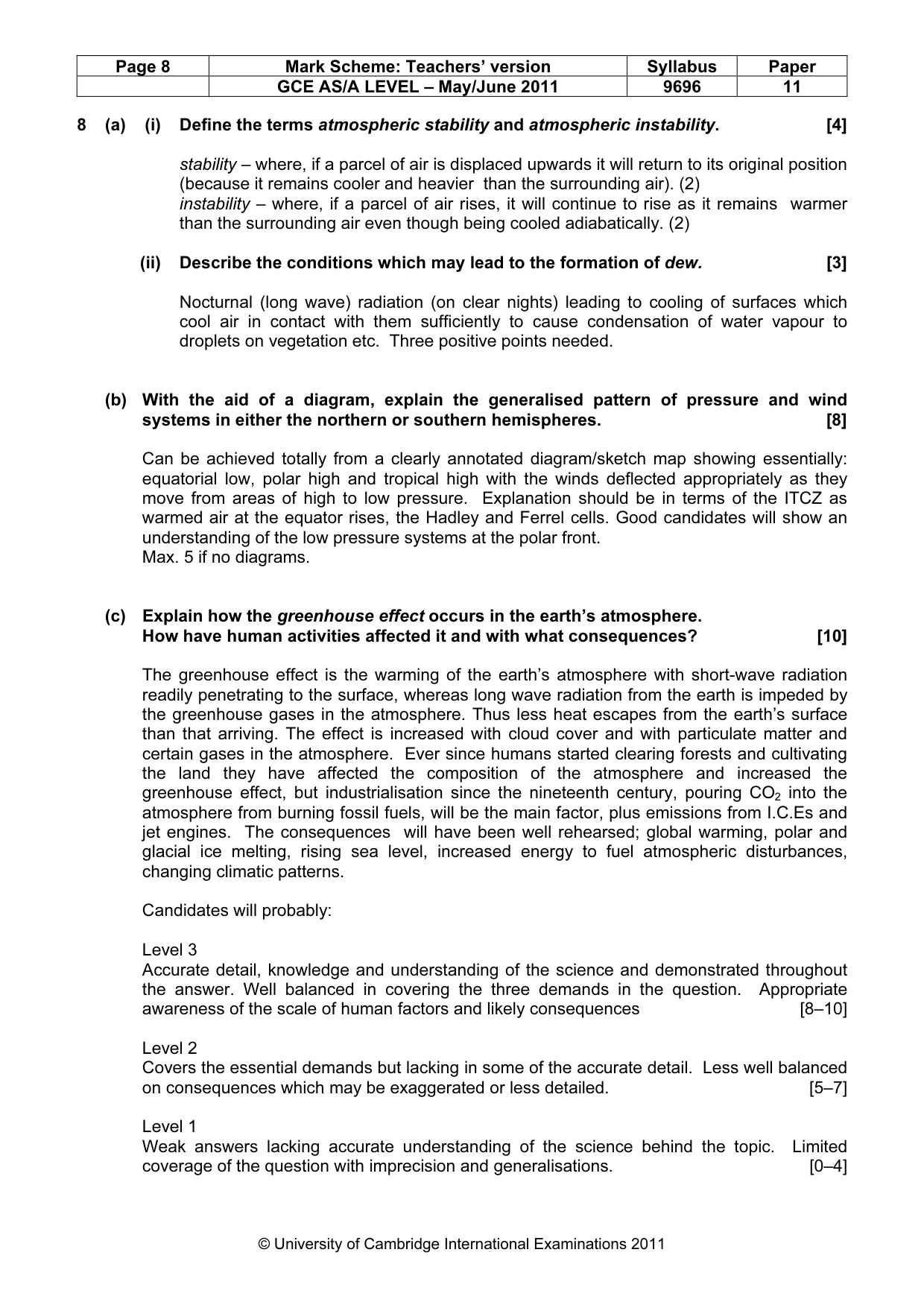 | Page 8 | Mark Scheme: Teachers' version | Syllabus | Paper |
|---|---|---|---|
|  | GCE AS/A LEVEL – May/June 2011 | 9696 | 11 |

8 (a) (i) Define the terms atmospheric stability and atmospheric instability. [4]

stability – where, if a parcel of air is displaced upwards it will return to its original position (because it remains cooler and heavier than the surrounding air). (2)
instability – where, if a parcel of air rises, it will continue to rise as it remains warmer than the surrounding air even though being cooled adiabatically. (2)

(ii) Describe the conditions which may lead to the formation of dew. [3]

Nocturnal (long wave) radiation (on clear nights) leading to cooling of surfaces which cool air in contact with them sufficiently to cause condensation of water vapour to droplets on vegetation etc. Three positive points needed.

(b) With the aid of a diagram, explain the generalised pattern of pressure and wind systems in either the northern or southern hemispheres. [8]

Can be achieved totally from a clearly annotated diagram/sketch map showing essentially: equatorial low, polar high and tropical high with the winds deflected appropriately as they move from areas of high to low pressure. Explanation should be in terms of the ITCZ as warmed air at the equator rises, the Hadley and Ferrel cells. Good candidates will show an understanding of the low pressure systems at the polar front.
Max. 5 if no diagrams.

(c) Explain how the greenhouse effect occurs in the earth's atmosphere.
How have human activities affected it and with what consequences? [10]

The greenhouse effect is the warming of the earth's atmosphere with short-wave radiation readily penetrating to the surface, whereas long wave radiation from the earth is impeded by the greenhouse gases in the atmosphere. Thus less heat escapes from the earth's surface than that arriving. The effect is increased with cloud cover and with particulate matter and certain gases in the atmosphere. Ever since humans started clearing forests and cultivating the land they have affected the composition of the atmosphere and increased the greenhouse effect, but industrialisation since the nineteenth century, pouring $CO_2$ into the atmosphere from burning fossil fuels, will be the main factor, plus emissions from I.C.Es and jet engines. The consequences will have been well rehearsed; global warming, polar and glacial ice melting, rising sea level, increased energy to fuel atmospheric disturbances, changing climatic patterns.

Candidates will probably:

Level 3
Accurate detail, knowledge and understanding of the science and demonstrated throughout the answer. Well balanced in covering the three demands in the question. Appropriate awareness of the scale of human factors and likely consequences [8–10]

Level 2
Covers the essential demands but lacking in some of the accurate detail. Less well balanced on consequences which may be exaggerated or less detailed. [5–7]

Level 1
Weak answers lacking accurate understanding of the science behind the topic. Limited coverage of the question with imprecision and generalisations. [0–4]

© University of Cambridge International Examinations 2011